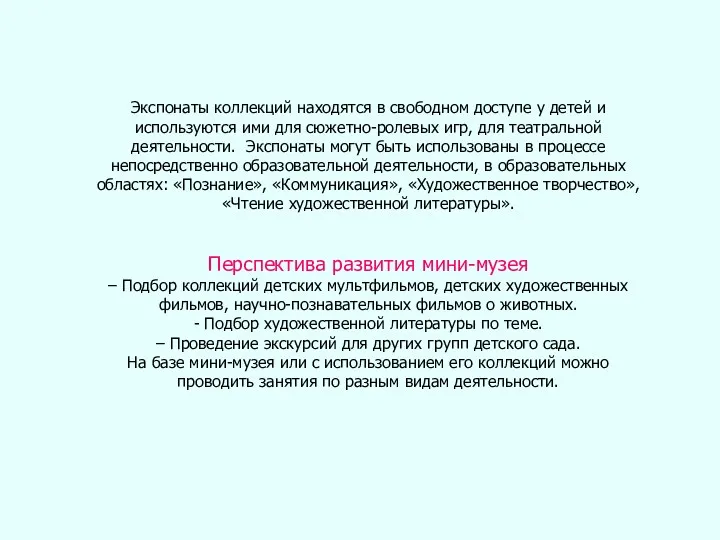 Экспонаты коллекций находятся в свободном доступе у детей и используются ими для сюжетно-ролевых игр, для театральной деятельности.  Экспонаты могут быть использованы в процессе непосредственно образовательной деятельности, в образовательных областях: «Познание», «Коммуникация», «Художественное творчество», «Чтение художественной литературы».

Перспектива развития мини-музея
– Подбор коллекций детских мультфильмов, детских художественных фильмов, научно-познавательных фильмов о животных.
- Подбор художественной литературы по теме.
– Проведение экскурсий для других групп детского сада.
На базе мини-музея или с использованием его коллекций можно проводить занятия по разным видам деятельности.